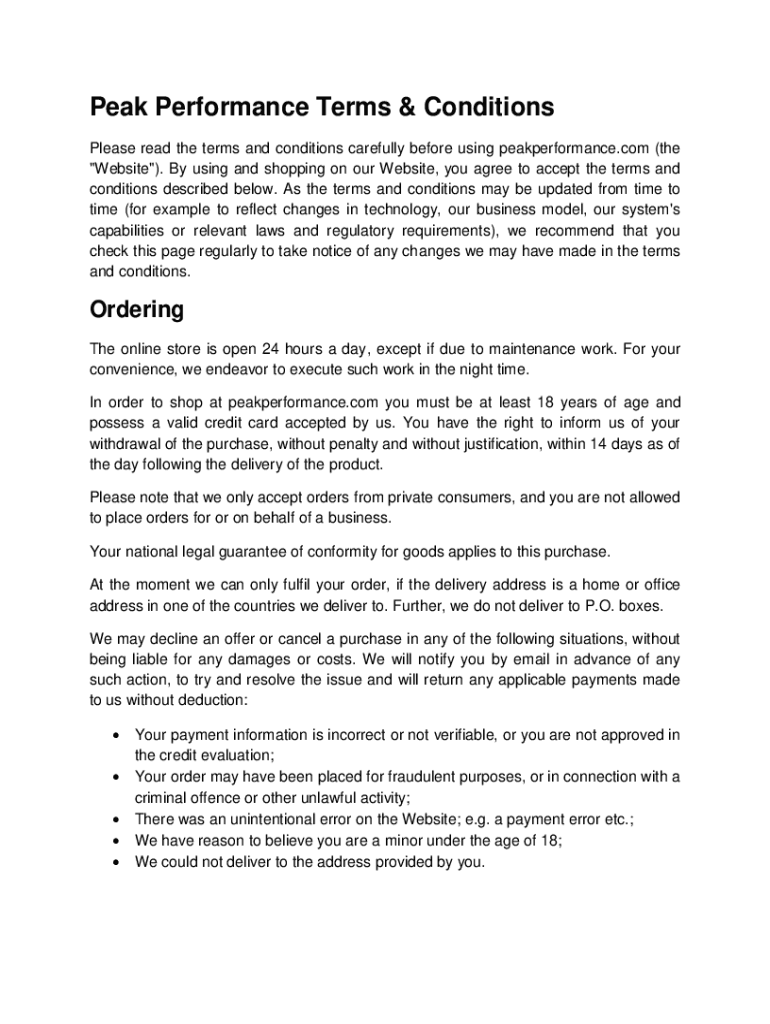 Peak Performance Terms & Conditions

Please read the terms and conditions carefully before using peakperformance.com (the "Website"). By using and shopping on our Website, you agree to accept the terms and conditions described below. As the terms and conditions may be updated from time to time (for example to reflect changes in technology, our business model, our system's capabilities or relevant laws and regulatory requirements), we recommend that you check this page regularly to take notice of any changes we may have made in the terms and conditions.

Ordering

The online store is open 24 hours a day, except if due to maintenance work. For your convenience, we endeavor to execute such work in the night time.

In order to shop at peakperformance.com you must be at least 18 years of age and possess a valid credit card accepted by us. You have the right to inform us of your withdrawal of the purchase, without penalty and without justification, within 14 days as of the day following the delivery of the product.

Please note that we only accept orders from private consumers, and you are not allowed to place orders for or on behalf of a business.

Your national legal guarantee of conformity for goods applies to this purchase.

At the moment we can only fulfil your order, if the delivery address is a home or office address in one of the countries we deliver to. Further, we do not deliver to P.O. boxes.

We may decline an offer or cancel a purchase in any of the following situations, without being liable for any damages or costs. We will notify you by email in advance of any such action, to try and resolve the issue and will return any applicable payments made to us without deduction:

• Your payment information is incorrect or not verifiable, or you are not approved in the credit evaluation;
• Your order may have been placed for fraudulent purposes, or in connection with a criminal offence or other unlawful activity;
• There was an unintentional error on the Website; e.g. a payment error etc.;
• We have reason to believe you are a minor under the age of 18;
• We could not deliver to the address provided by you.